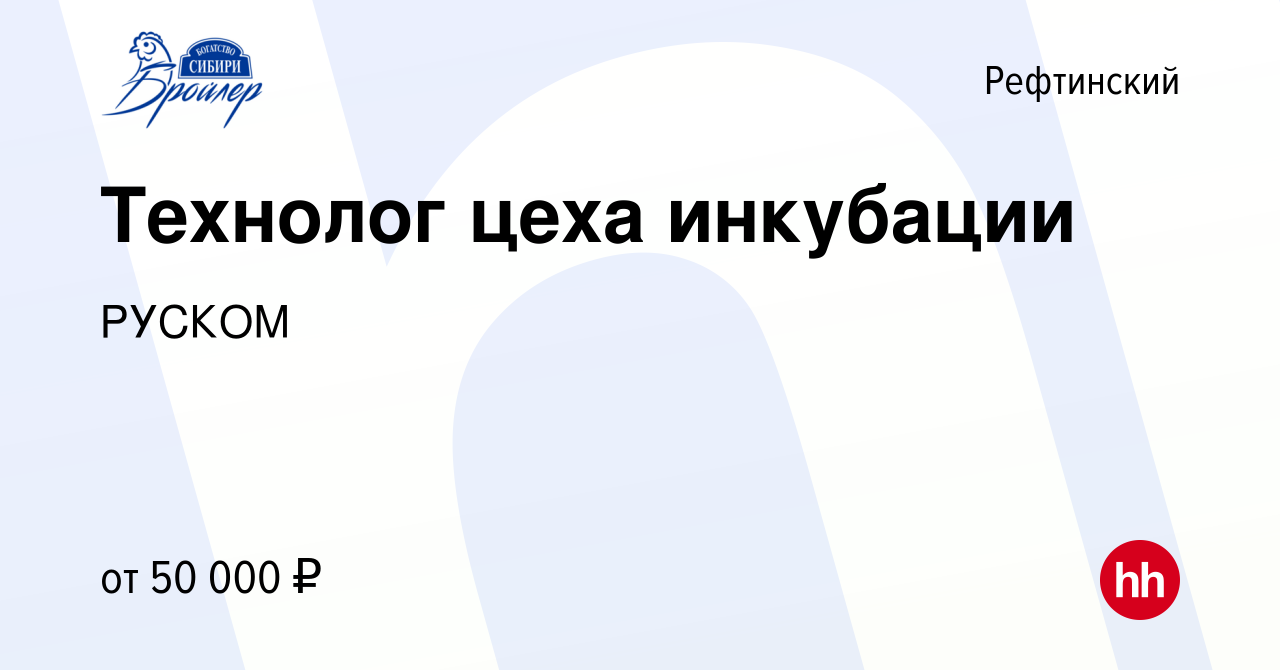 БОГАТСТВО СИБИРИ Бройлер

Рефтинский

Технолог цеха инкубации

РУСКОМ

от 50 000 ₽

hh